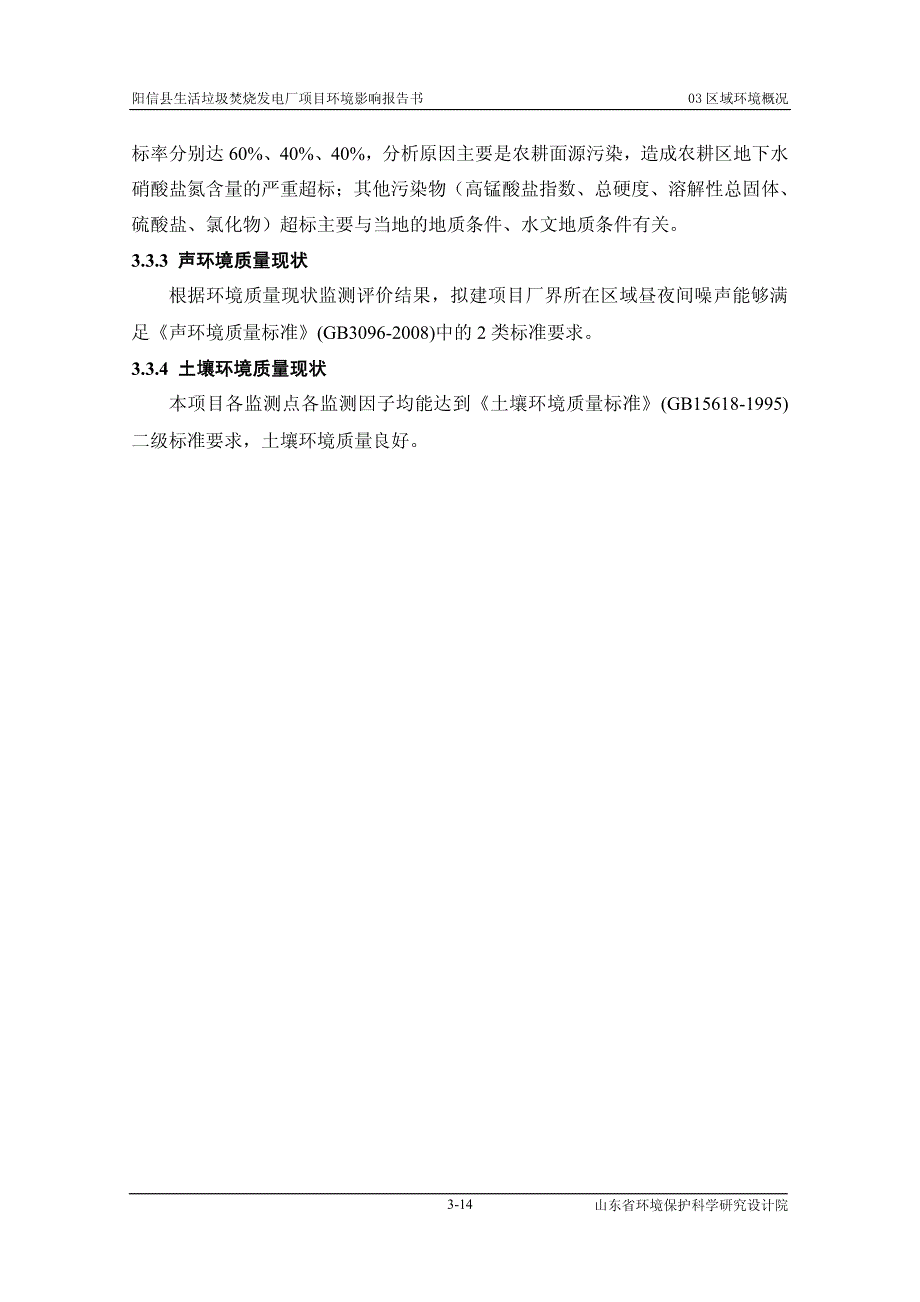 阳信县生活垃圾焚烧发电厂项目环境影响报告书 03 区域环境概况

标率分别达 60%、40%、40%，分析原因主要是农耕面源污染，造成农耕区地下水硝酸盐氮含量的严重超标；其他污染物（高锰酸盐指数、总硬度、溶解性总固体、硫酸盐、氯化物）超标主要与当地的地质条件、水文地质条件有关。

3.3.3 声环境质量现状

根据环境质量现状监测评价结果，拟建项目厂界所在区域昼夜间噪声能够满足《声环境质量标准》(GB3096-2008)中的 2 类标准要求。

3.3.4 土壤环境质量现状

本项目各监测点各监测因子均能达到《土壤环境质量标准》(GB15618-1995)二级标准要求，土壤环境质量良好。

3-14 山东省环境保护科学研究设计院